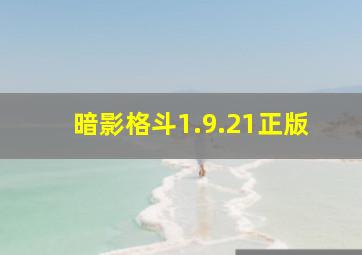 暗影格斗1.9.21正版